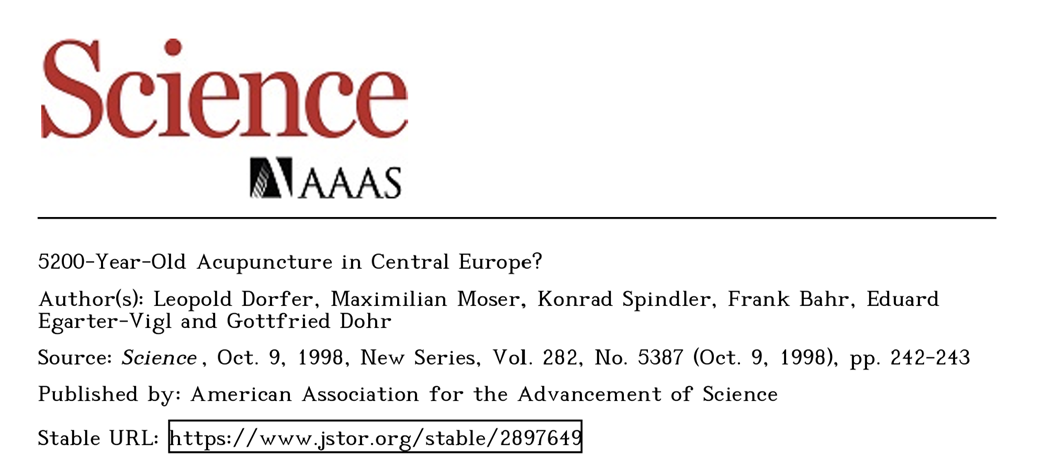 Science
AAAS

5200-Year-Old Acupuncture in Central Europe?

Author(s): Leopold Dorfer, Maximilian Moser, Konrad Spindler, Frank Bahr, Eduard Egarter-Vigl and Gottfried Dohr

Source: Science, Oct. 9, 1998, New Series, Vol. 282, No. 5387 (Oct. 9, 1998), pp. 242-243

Published by: American Association for the Advancement of Science

Stable URL: https://www.jstor.org/stable/2897649